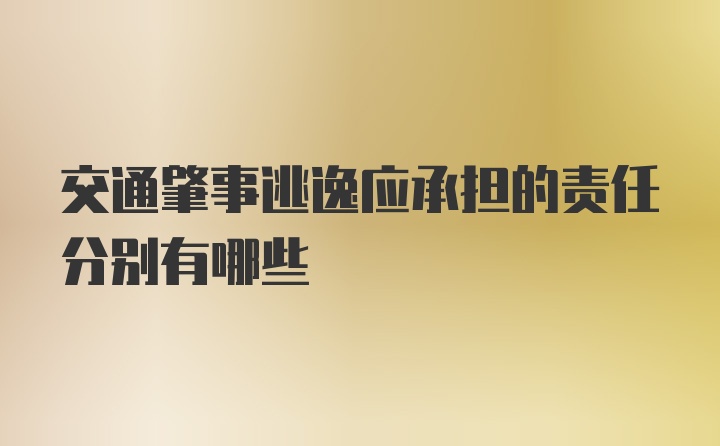 交通肇事逃逸应承担的责任分别有哪些